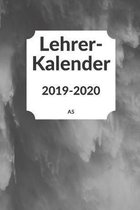 Lehrer-Kalender

2019-2020

A5